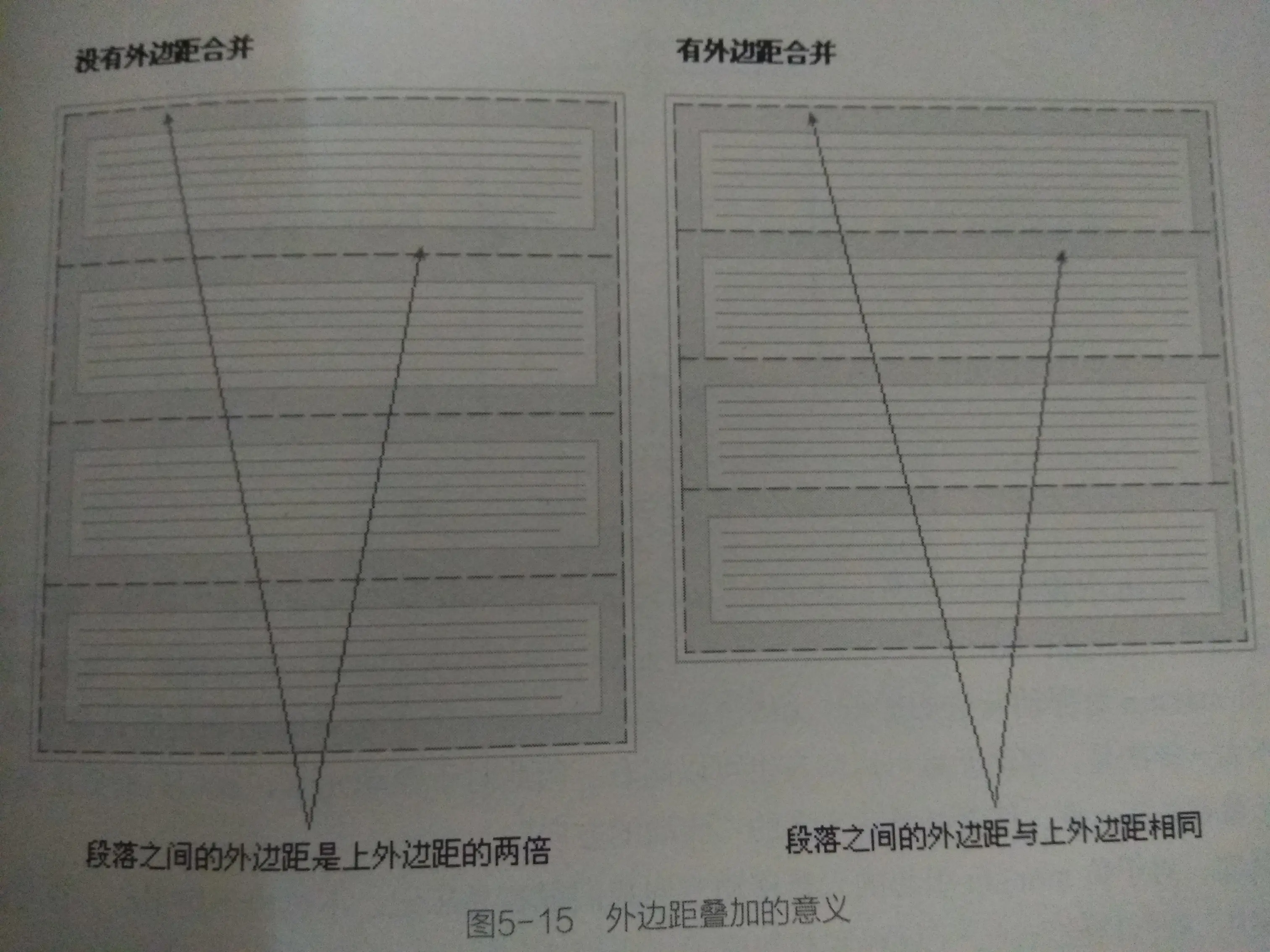 没有外边距合并

段落之间的外边距是上外边距的两倍

有外边距合并

段落之间的外边距与上外边距相同

图5-15 外边距叠加的意义